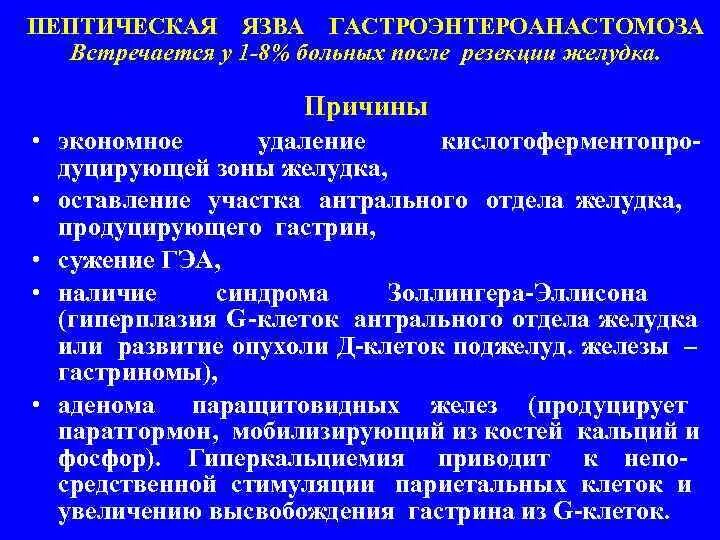 ПЕПТИЧЕСКАЯ ЯЗВА ГАСТРОЭНТЕРОАНАСТОМОЗА
Встречается у 1-8% больных после резекции желудка.

Причины

• экономное удаление кислотоферментопродуцирующей зоны желудка,
• оставление участка антрального отдела желудка, продуцирующего гастрин,
• сужение ГЭА,
• наличие синдрома Золлингера-Эллисона (гиперплазия G-клеток антрального отдела желудка или развитие опухоли Д-клеток поджелуд. железы – гастриномы),
• аденома паращитовидных желез (продуцирует паратгормон, мобилизирующий из костей кальций и фосфор). Гиперкальциемия приводит к непосредственной стимуляции париетальных клеток и увеличению высвобождения гастрина из G-клеток.